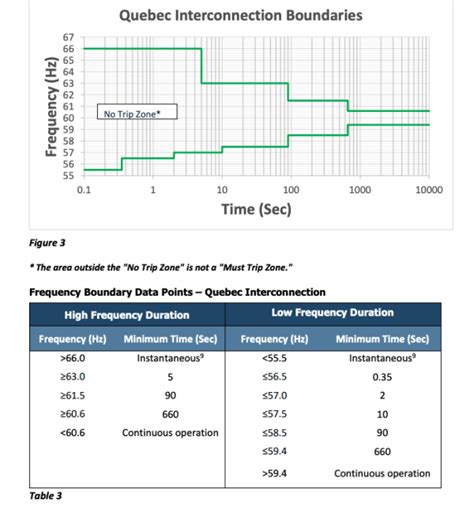 Quebec Interconnection Boundaries

Frequency (Hz)

67
66
65
64
63
62
61
60
59
58
57
56
55

No Trip Zone*

0.1
1
10
100
1000
10000

Time (Sec)

Figure 3

* The area outside the "No Trip Zone" is not a "Must Trip Zone."

Frequency Boundary Data Points – Quebec Interconnection

| High Frequency Duration | | Low Frequency Duration | |
|---|---|---|---|
| Frequency (Hz) | Minimum Time (Sec) | Frequency (Hz) | Minimum Time (Sec) |
| >66.0 | Instantaneous$^9$ | <55.5 | Instantaneous$^9$ |
| ≥63.0 | 5 | ≤56.5 | 0.35 |
| ≥61.5 | 90 | ≤57.0 | 2 |
| ≥60.6 | 660 | ≤57.5 | 10 |
| <60.6 | Continuous operation | ≤58.5 | 90 |
| | | ≤59.4 | 660 |
| | | >59.4 | Continuous operation |

Table 3